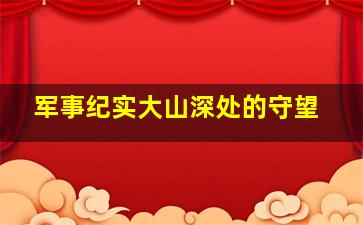 军事纪实大山深处的守望